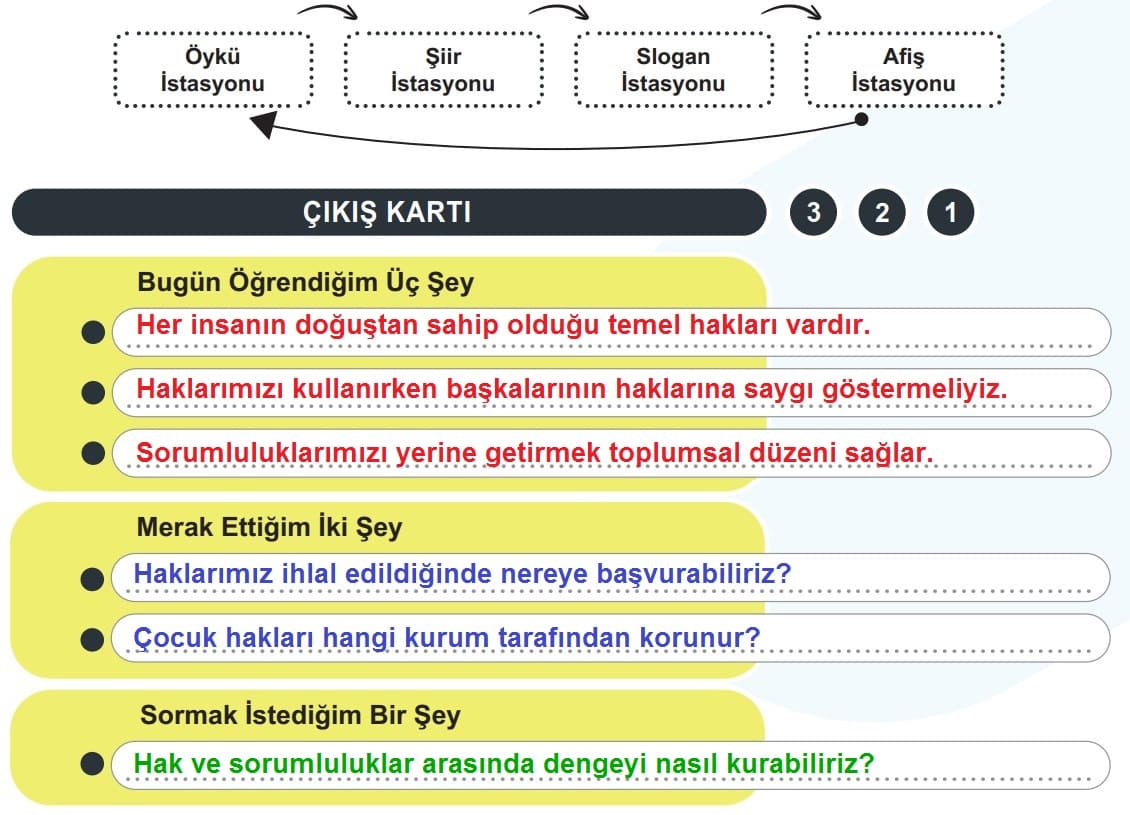 Öykü İstasyonu

Şiir İstasyonu

Slogan İstasyonu

Afiş İstasyonu

ÇIKIŞ KARTI

3 2 1

Bugün Öğrendiğim Üç Şey

Her insanın doğuştan sahip olduğu temel hakları vardır.

Haklarımızı kullanırken başkalarının haklarına saygı göstermeliyiz.

Sorumluluklarımızı yerine getirmek toplumsal düzeni sağlar.

Merak Ettiğim İki Şey

Haklarımız ihlal edildiğinde nereye başvurabiliriz?

Çocuk hakları hangi kurum tarafından korunur?

Sormak İstediğim Bir Şey

Hak ve sorumluluklar arasında dengeyi nasıl kurabiliriz?